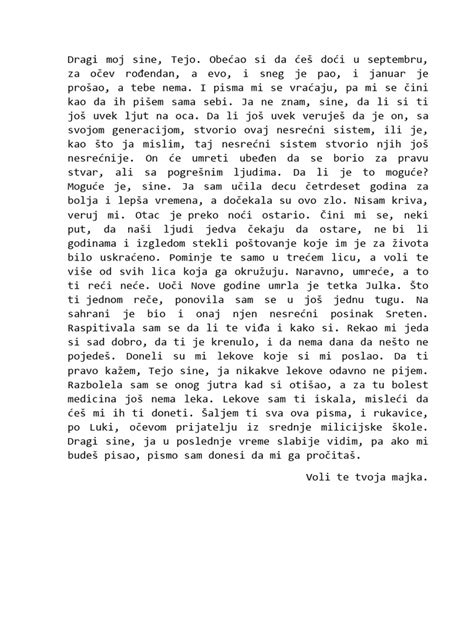 Dragi moj sine, Tejo. Obećao si da ćeš doći u septembru, za očev rođendan, a evo, i sneg je pao, i januar je prošao, a tebe nema. I pisma mi se vraćaju, pa mi se čini kao da ih pišem sama sebi. Ja ne znam, sine, da li si ti još uvek ljut na oca. Da li još uvek veruješ da je on, sa svojom generacijom, stvorio ovaj nesrećni sistem, ili je, kao što ja mislim, taj nesrećni sistem stvorio njih još nesrećnije. On će umreti ubeđen da se borio za pravu stvar, ali sa pogrešnim ljudima. Da li je to moguće? Moguće je, sine. Ja sam učila decu četrdeset godina za bolja i lepša vremena, a dočekala su ovo zlo. Nisam kriva, veruj mi. Otac je preko noći ostario. Čini mi se, neki put, da naši ljudi jedva čekaju da ostare, ne bi li godinama i izgledom stekli poštovanje koje im je za života bilo uskraćeno. Pominje te samo u trećem licu, a voli te više od svih lica koja ga okružuju. Naravno, umreće, a to ti reći neće. Uoči Nove godine umrla je tetka Julka. Što ti jednom reče, ponovila sam se u još jednu tugu. Na sahrani je bio i onaj njen nesrećni posinak Sreten. Raspitivala sam se da li te viđa i kako si. Rekao mi jeda si sad dobro, da ti je krenulo, i da nema dana da nešto ne pojedeš. Doneli su mi lekove koje si mi poslao. Da ti pravo kažem, Tejo sine, ja nikakve lekove odavno ne pijem. Razbolela sam se onog jutra kad si otišao, a za tu bolest medicina još nema leka. Lekove sam ti iskala, misleći da ćeš mi ih ti doneti. Šaljem ti sva ova pisma, i rukavice, po Luki, očevom prijatelju iz srednje milicijske škole. Dragi sine, ja u poslednje vreme slabije vidim, pa ako mi budeš pisao, pismo sam donesi da mi ga pročitaš.

Voli te tvoja majka.